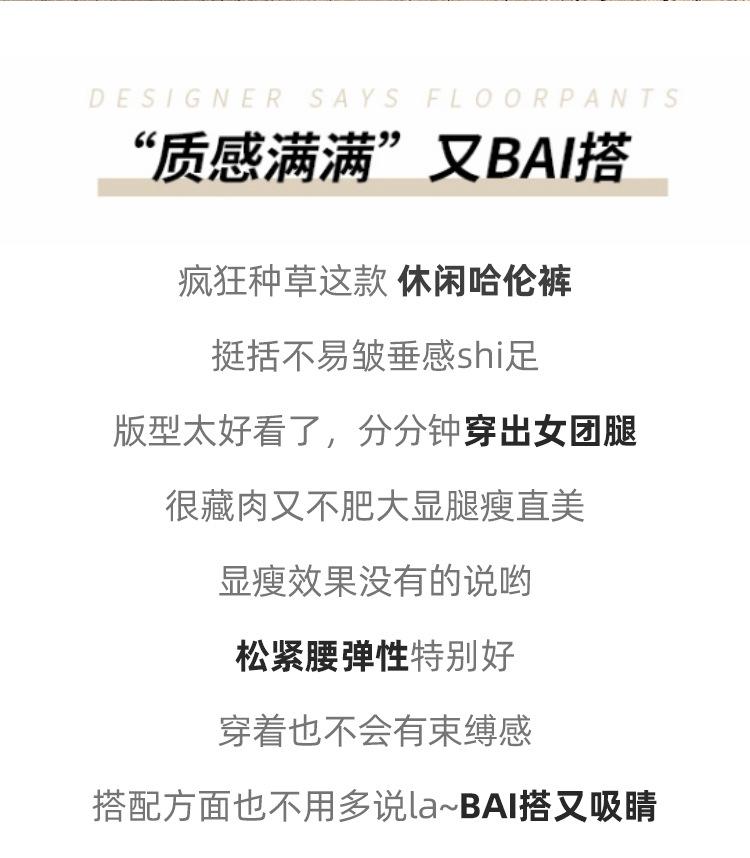 DESIGNER SAYS FLOORPANTS

“质感满满”又BAI搭

疯狂种草这款 休闲哈伦裤

挺括不易皱垂感shi足

版型太好看了，分分钟穿出女团腿

很藏肉又不肥大显腿瘦直美

显瘦效果没有的说哟

松紧腰弹性特别好

穿着也不会有束缚感

搭配方面也不用多说la~BAI搭又吸睛